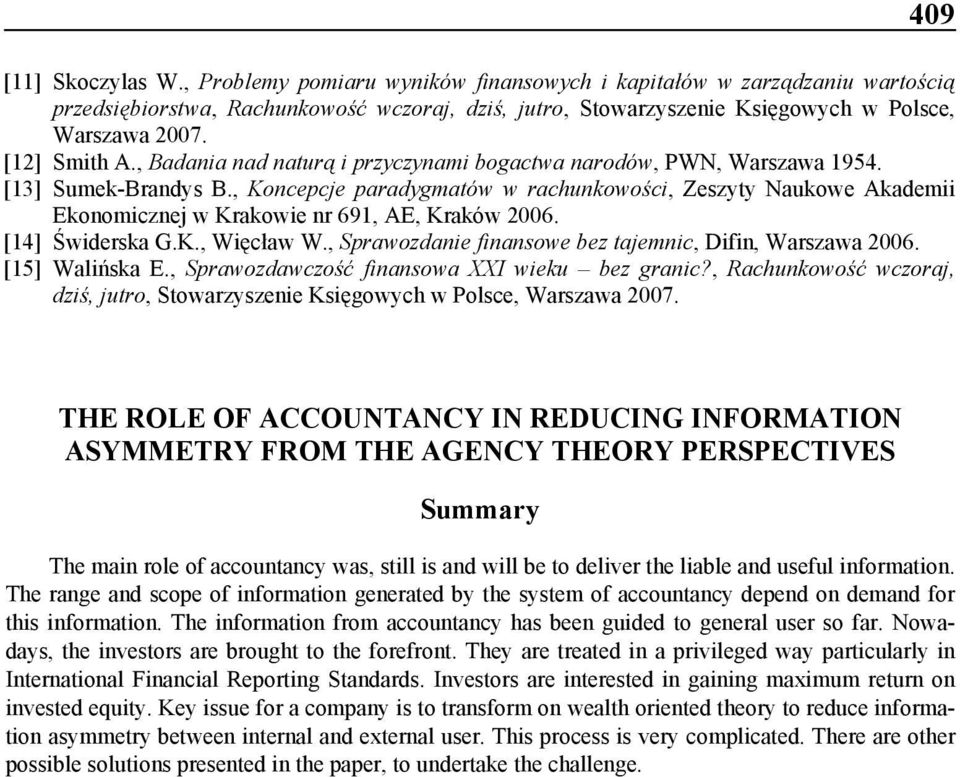 409

[11] Skoczylas W., Problemy pomiaru wyników finansowych i kapitałów w zarządzaniu wartością przedsiębiorstwa, Rachunkowość wczoraj, dziś, jutro, Stowarzyszenie Księgowych w Polsce, Warszawa 2007.
[12] Smith A., Badania nad naturą i przyczynami bogactwa narodów, PWN, Warszawa 1954.
[13] Sumek-Brandys B., Koncepcje paradygmatów w rachunkowości, Zeszyty Naukowe Akademii Ekonomicznej w Krakowie nr 691, AE, Kraków 2006.
[14] Świderska G.K., Więcław W., Sprawozdanie finansowe bez tajemnic, Difin, Warszawa 2006.
[15] Walińska E., Sprawozdawczość finansowa XXI wieku – bez granic?, Rachunkowość wczoraj, dziś, jutro, Stowarzyszenie Księgowych w Polsce, Warszawa 2007.

THE ROLE OF ACCOUNTANCY IN REDUCING INFORMATION ASYMMETRY FROM THE AGENCY THEORY PERSPECTIVES

Summary

The main role of accountancy was, still is and will be to deliver the liable and useful information. The range and scope of information generated by the system of accountancy depend on demand for this information. The information from accountancy has been guided to general user so far. Nowadays, the investors are brought to the forefront. They are treated in a privileged way particularly in International Financial Reporting Standards. Investors are interested in gaining maximum return on invested equity. Key issue for a company is to transform on wealth oriented theory to reduce information asymmetry between internal and external user. This process is very complicated. There are other possible solutions presented in the paper, to undertake the challenge.